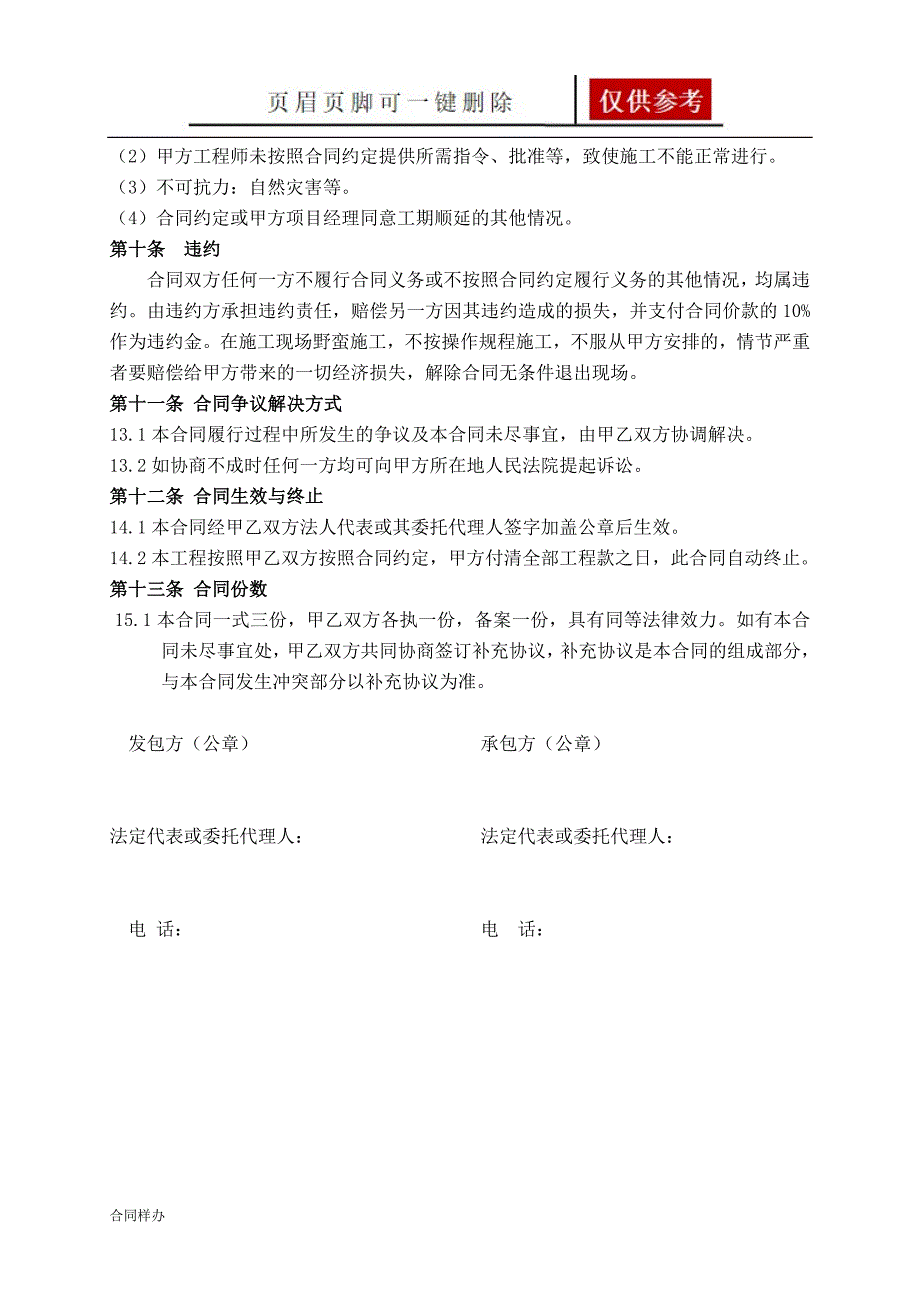 页眉页脚可一键删除 仅供参考

（2）甲方工程师未按照合同约定提供所需指令、批准等，致使施工不能正常进行。
（3）不可抗力：自然灾害等。
（4）合同约定或甲方项目经理同意工期顺延的其他情况。

第十条 违约

合同双方任何一方不履行合同义务或不按照合同约定履行义务的其他情况，均属违约。由违约方承担违约责任，赔偿另一方因其违约造成的损失，并支付合同价款的 10%作为违约金。在施工现场野蛮施工，不按操作规程施工，不服从甲方安排的，情节严重者要赔偿给甲方带来的一切经济损失，解除合同无条件退出现场。

第十一条 合同争议解决方式

13.1 本合同履行过程中所发生的争议及本合同未尽事宜，由甲乙双方协调解决。
13.2 如协商不成时任何一方均可向甲方所在地人民法院提起诉讼。

第十二条 合同生效与终止

14.1 本合同经甲乙双方法人代表或其委托代理人签字加盖公章后生效。
14.2 本工程按照甲乙双方按照合同约定，甲方付清全部工程款之日，此合同自动终止。

第十三条 合同份数

15.1 本合同一式三份，甲乙双方各执一份，备案一份，具有同等法律效力。如有本合同未尽事宜处，甲乙双方共同协商签订补充协议，补充协议是本合同的组成部分，与本合同发生冲突部分以补充协议为准。

发包方（公章）

法定代表或委托代理人：

电 话：

承包方（公章）

法定代表或委托代理人：

电 话：

合同样办